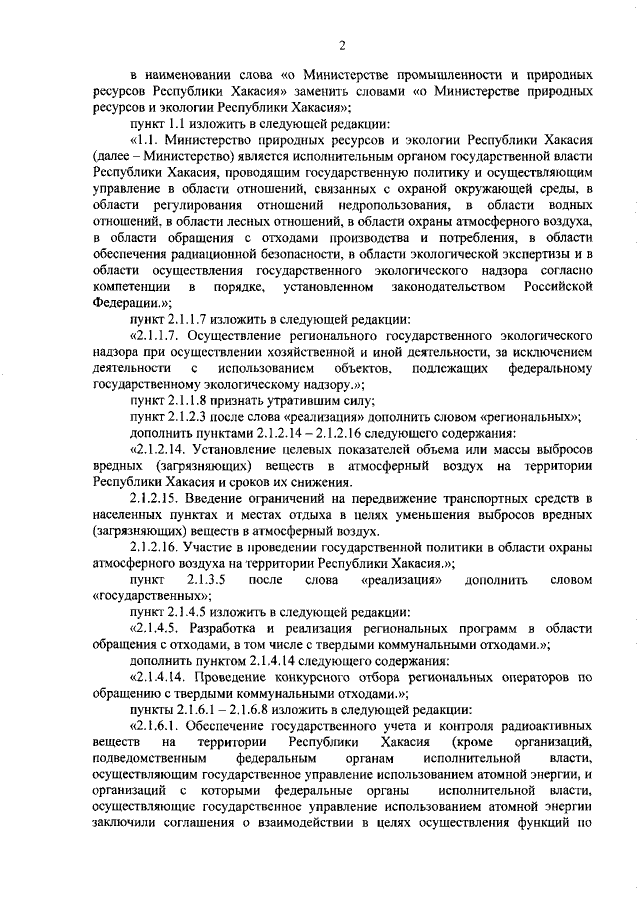 2

в наименовании слова «о Министерстве промышленности и природных ресурсов Республики Хакасия» заменить словами «о Министерстве природных ресурсов и экологии Республики Хакасия»;

пункт 1.1 изложить в следующей редакции:

«1.1. Министерство природных ресурсов и экологии Республики Хакасия (далее – Министерство) является исполнительным органом государственной власти Республики Хакасия, проводящим государственную политику и осуществляющим управление в области отношений, связанных с охраной окружающей среды, в области регулирования отношений недропользования, в области водных отношений, в области лесных отношений, в области охраны атмосферного воздуха, в области обращения с отходами производства и потребления, в области обеспечения радиационной безопасности, в области экологической экспертизы и в области осуществления государственного экологического надзора согласно компетенции в порядке, установленном законодательством Российской Федерации.»;

пункт 2.1.1.7 изложить в следующей редакции:

«2.1.1.7. Осуществление регионального государственного экологического надзора при осуществлении хозяйственной и иной деятельности, за исключением деятельности с использованием объектов, подлежащих федеральному государственному экологическому надзору.»;

пункт 2.1.1.8 признать утратившим силу;

пункт 2.1.2.3 после слова «реализация» дополнить словом «региональных»;

дополнить пунктами 2.1.2.14 – 2.1.2.16 следующего содержания:

«2.1.2.14. Установление целевых показателей объема или массы выбросов вредных (загрязняющих) веществ в атмосферный воздух на территории Республики Хакасия и сроков их снижения.

2.1.2.15. Введение ограничений на передвижение транспортных средств в населенных пунктах и местах отдыха в целях уменьшения выбросов вредных (загрязняющих) веществ в атмосферный воздух.

2.1.2.16. Участие в проведении государственной политики в области охраны атмосферного воздуха на территории Республики Хакасия.»;

пункт 2.1.3.5 после слова «реализация» дополнить словом «государственных»;

пункт 2.1.4.5 изложить в следующей редакции:

«2.1.4.5. Разработка и реализация региональных программ в области обращения с отходами, в том числе с твердыми коммунальными отходами.»;

дополнить пунктом 2.1.4.14 следующего содержания:

«2.1.4.14. Проведение конкурсного отбора региональных операторов по обращению с твердыми коммунальными отходами.»;

пункты 2.1.6.1 – 2.1.6.8 изложить в следующей редакции:

«2.1.6.1. Обеспечение государственного учета и контроля радиоактивных веществ на территории Республики Хакасия (кроме организаций, подведомственным федеральным органам исполнительной власти, осуществляющим государственное управление использованием атомной энергии, и организаций с которыми федеральные органы исполнительной власти, осуществляющие государственное управление использованием атомной энергии заключили соглашения о взаимодействии в целях осуществления функций по